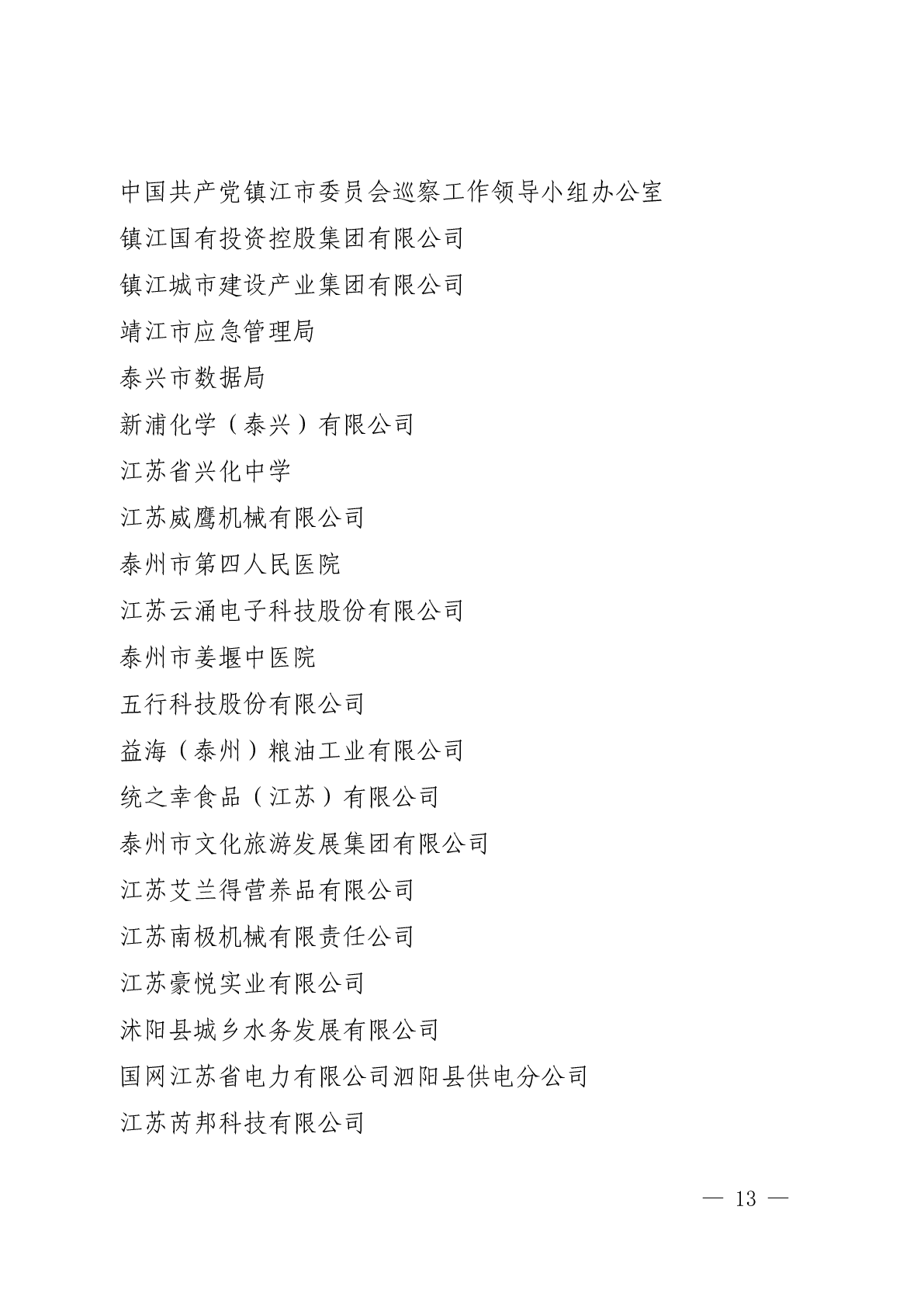 中国共产党镇江市委员会巡察工作领导小组办公室

镇江国有投资控股集团有限公司

镇江城市建设产业集团有限公司

靖江市应急管理局

泰兴市数据局

新浦化学（泰兴）有限公司

江苏省兴化中学

江苏威鹰机械有限公司

泰州市第四人民医院

江苏云涌电子科技股份有限公司

泰州市姜堰中医院

五行科技股份有限公司

益海（泰州）粮油工业有限公司

统之幸食品（江苏）有限公司

泰州市文化旅游发展集团有限公司

江苏艾兰得营养品有限公司

江苏南极机械有限责任公司

江苏豪悦实业有限公司

沭阳县城乡水务发展有限公司

国网江苏省电力有限公司泗阳县供电分公司

江苏芮邦科技有限公司

— 13 —